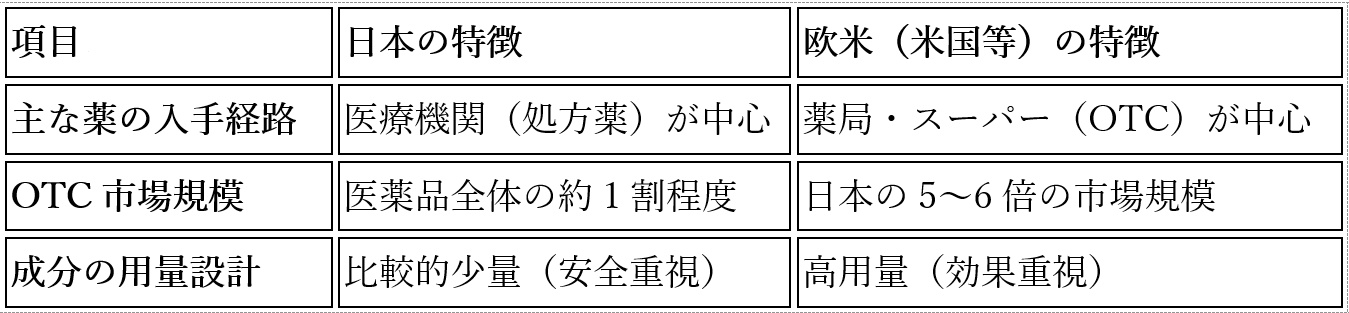 | 項目 | 日本の特徴 | 欧米（米国等）の特徴 |
|---|---|---|
| 主な薬の入手経路 | 医療機関（処方薬）が中心 | 薬局・スーパー（OTC）が中心 |
| OTC 市場規模 | 医薬品全体の約 1 割程度 | 日本の 5～6 倍の市場規模 |
| 成分の用量設計 | 比較的少量（安全重視） | 高用量（効果重視） |